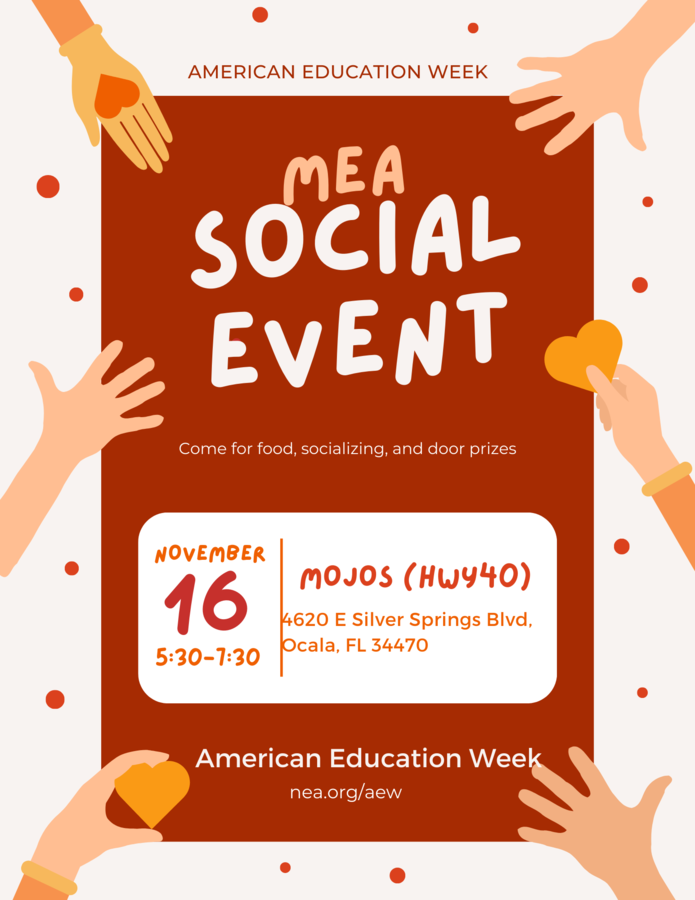 AMERICAN EDUCATION WEEK

MEA SOCIAL EVENT

Come for food, socializing, and door prizes

NOVEMBER
16
5:30-7:30

MOJOS (HWY40)
4620 E Silver Springs Blvd, Ocala, FL 34470

American Education Week
nea.org/aew